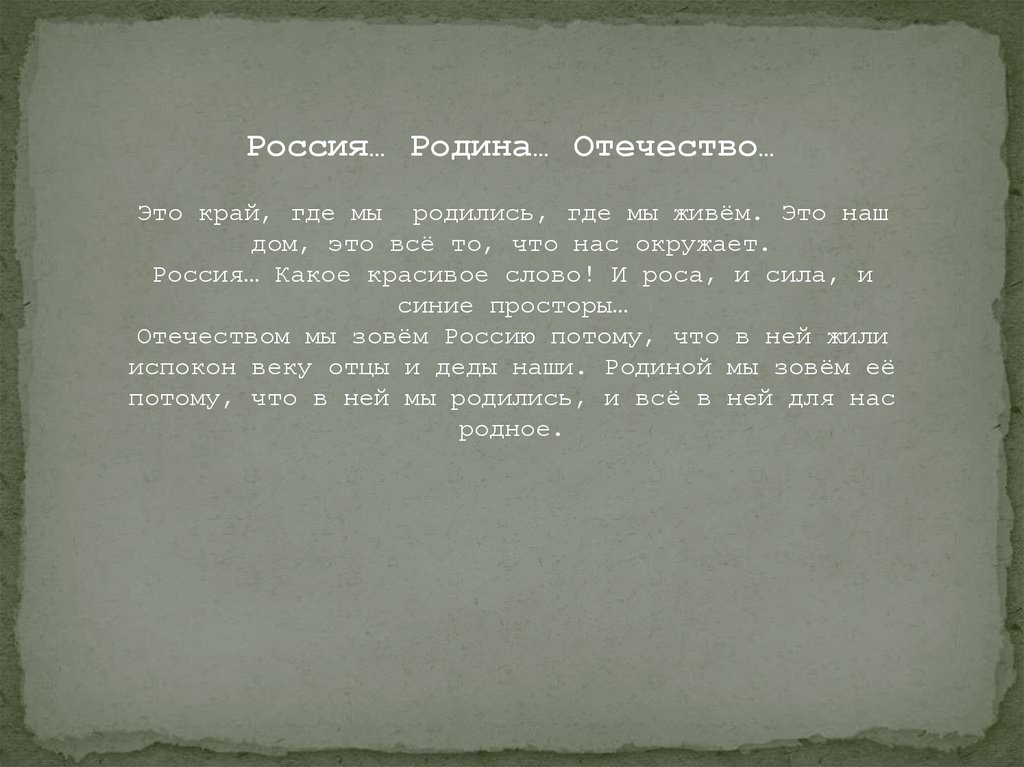 Россия… Родина… Отечество…

Это край, где мы  родились, где мы живём. Это наш дом, это всё то, что нас окружает.
Россия… Какое красивое слово! И роса, и сила, и синие просторы…
Отечеством мы зовём Россию потому, что в ней жили испокон веку отцы и деды наши. Родиной мы зовём её потому, что в ней мы родились, и всё в ней для нас родное.